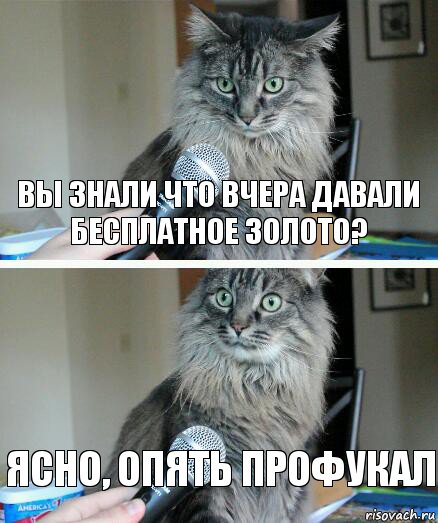 ВЫ ЗНАЛИ ЧТО ВЧЕРА ДАВАЛИ БЕСПЛАТНОЕ ЗОЛОТО?

ЯСНО, ОПЯТЬ ПРОФУКАЛ

AMERICA'S

risovach.ru